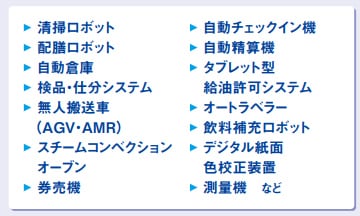 ▶ 清掃ロボット
▶ 配膳ロボット
▶ 自動倉庫
▶ 検品・仕分システム
▶ 無人搬送車（AGV・AMR）
▶ スチームコンベクションオーブン
▶ 券売機

▶ 自動チェックイン機
▶ 自動精算機
▶ タブレット型給油許可システム
▶ オートラベラー
▶ 飲料補充ロボット
▶ デジタル紙面色校正装置
▶ 測量機　など